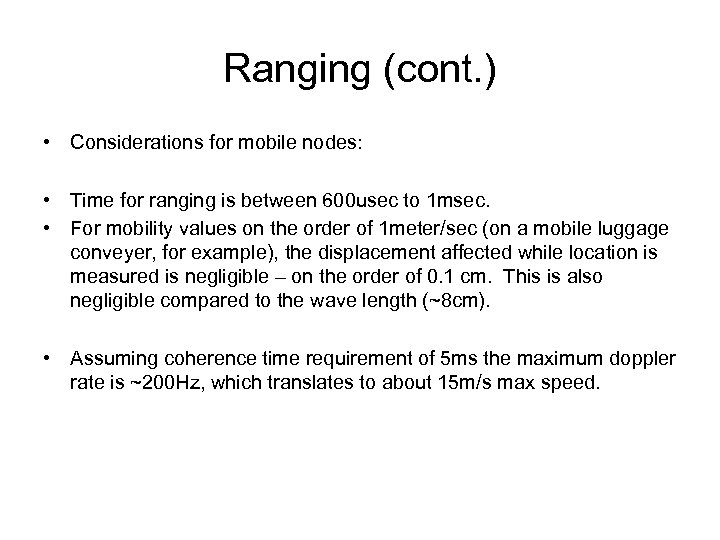 Ranging (cont.)

• Considerations for mobile nodes:

• Time for ranging is between 600usec to 1msec.
• For mobility values on the order of 1meter/sec (on a mobile luggage conveyer, for example), the displacement affected while location is measured is negligible – on the order of 0.1 cm. This is also negligible compared to the wave length (~8cm).

• Assuming coherence time requirement of 5ms the maximum doppler rate is ~200Hz, which translates to about 15m/s max speed.